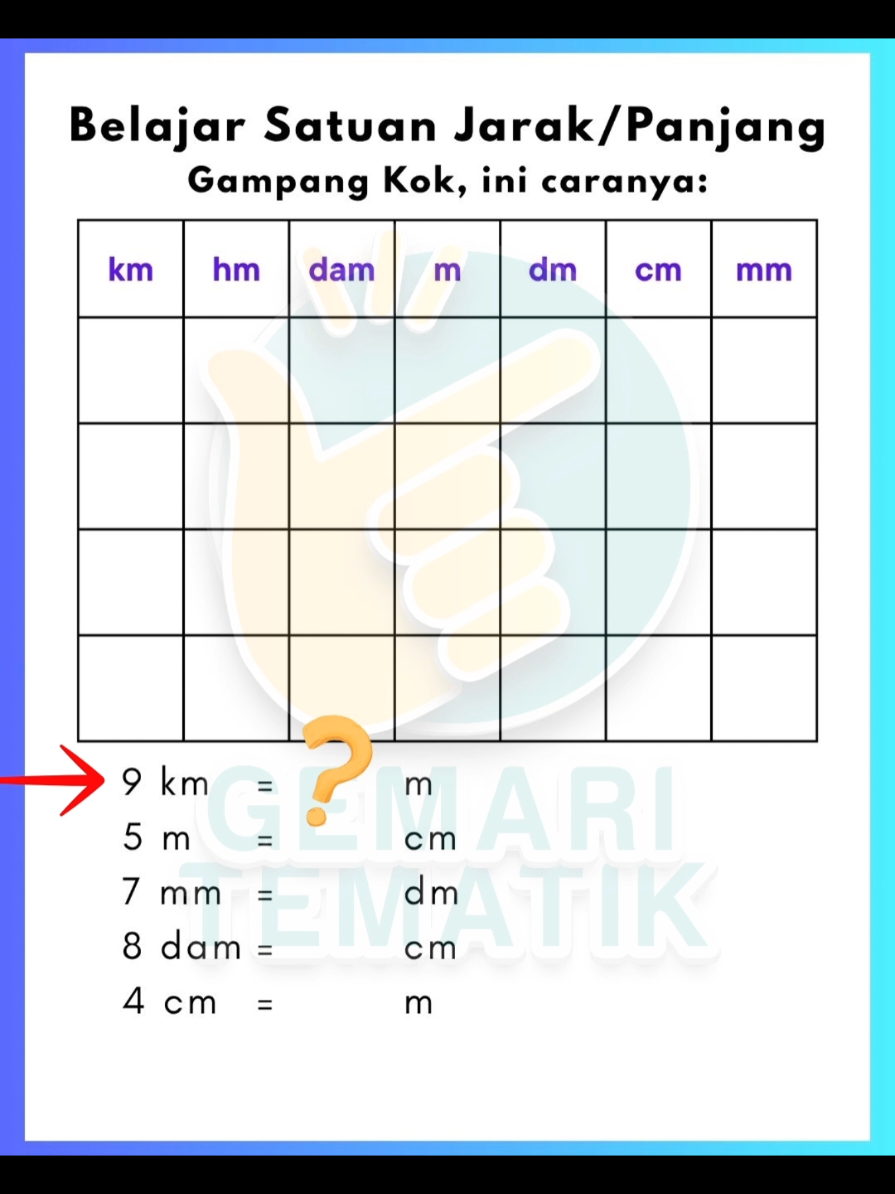 Belajar Satuan Jarak/Panjang
Gampang Kok, ini caranya:

| km | hm | dam | m | dm | cm | mm |
|---|---|---|---|---|---|---|
| | | | | | | |
| | | | | | | |
| | | | | | | |
| | | | | | | |

9 km = ? m
5 m = cm
7 mm = dm
8 dam = cm
4 cm = m

GEMARI TEMATIK